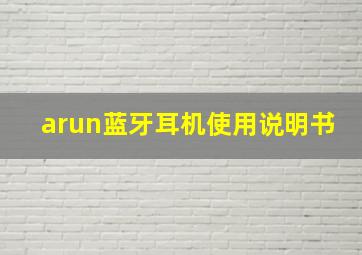 arun蓝牙耳机使用说明书